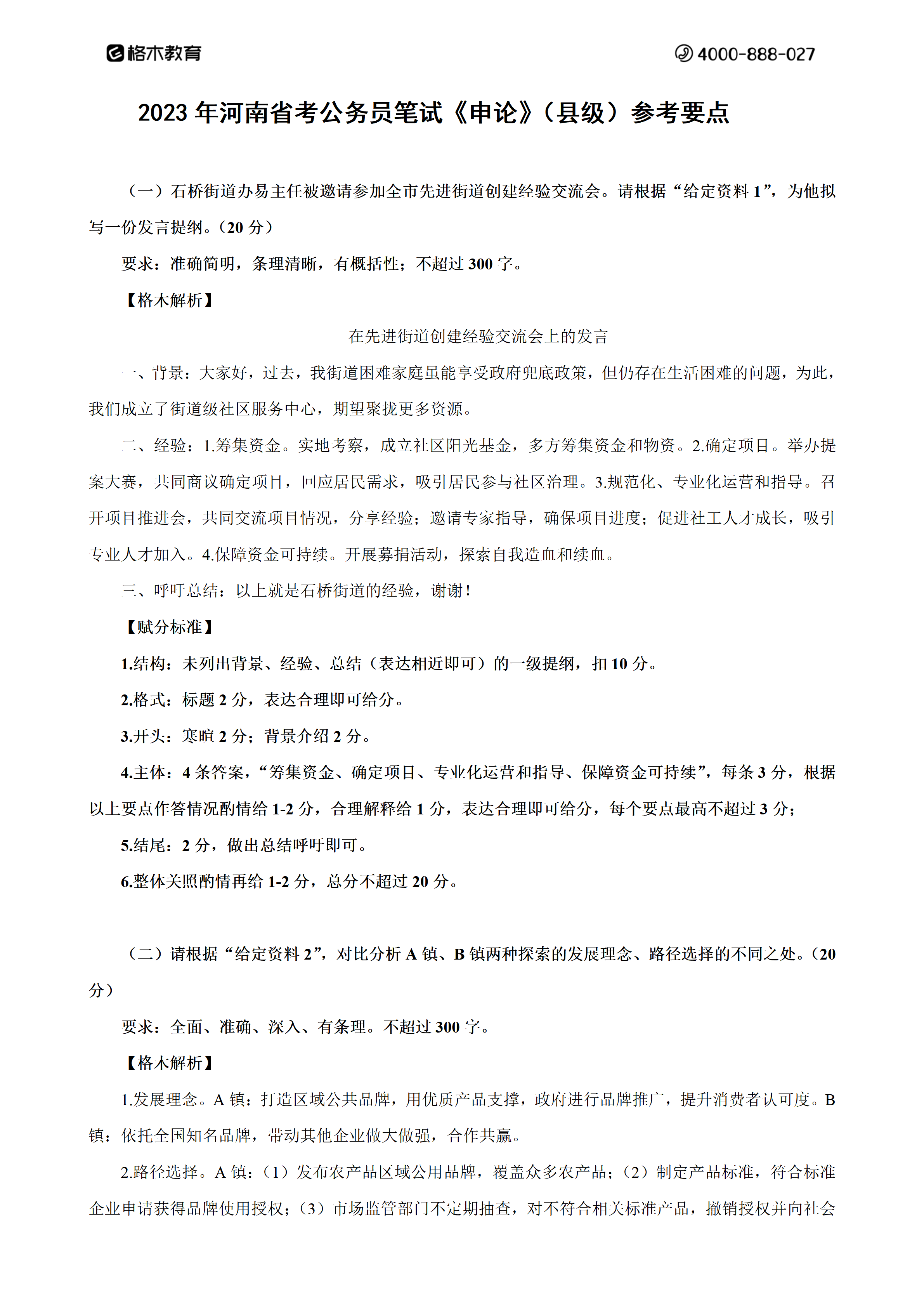 格木教育

4000-888-027

2023 年河南省考公务员笔试《申论》（县级）参考要点

（一）石桥街道办易主任被邀请参加全市先进街道创建经验交流会。请根据“给定资料 1”，为他拟写一份发言提纲。（20 分）

要求：准确简明，条理清晰，有概括性；不超过 300 字。

【格木解析】

在先进街道创建经验交流会上的发言

一、背景：大家好，过去，我街道困难家庭虽能享受政府兜底政策，但仍存在生活困难的问题，为此，我们成立了街道级社区服务中心，期望聚拢更多资源。

二、经验：1.筹集资金。实地考察，成立社区阳光基金，多方筹集资金和物资。2.确定项目。举办提案大赛，共同商议确定项目，回应居民需求，吸引居民参与社区治理。3.规范化、专业化运营和指导。召开项目推进会，共同交流项目情况，分享经验；邀请专家指导，确保项目进度；促进社工人才成长，吸引专业人才加入。4.保障资金可持续。开展募捐活动，探索自我造血和续血。

三、呼吁总结：以上就是石桥街道的经验，谢谢！

【赋分标准】

1.结构：未列出背景、经验、总结（表达相近即可）的一级提纲，扣 10 分。

2.格式：标题 2 分，表达合理即可给分。

3.开头：寒暄 2 分；背景介绍 2 分。

4.主体：4 条答案，“筹集资金、确定项目、专业化运营和指导、保障资金可持续”，每条 3 分，根据以上要点作答情况酌情给 1-2 分，合理解释给 1 分，表达合理即可给分，每个要点最高不超过 3 分；

5.结尾：2 分，做出总结呼吁即可。

6.整体关照酌情再给 1-2 分，总分不超过 20 分。

（二）请根据“给定资料 2”，对比分析 A 镇、B 镇两种探索的发展理念、路径选择的不同之处。（20 分）

要求：全面、准确、深入、有条理。不超过 300 字。

【格木解析】

1.发展理念。A 镇：打造区域公共品牌，用优质产品支撑，政府进行品牌推广，提升消费者认可度。B 镇：依托全国知名品牌，带动其他企业做大做强，合作共赢。

2.路径选择。A 镇：（1）发布农产品区域公用品牌，覆盖众多农产品；（2）制定产品标准，符合标准企业申请获得品牌使用授权；（3）市场监管部门不定期抽查，对不符合相关标准产品，撤销授权并向社会